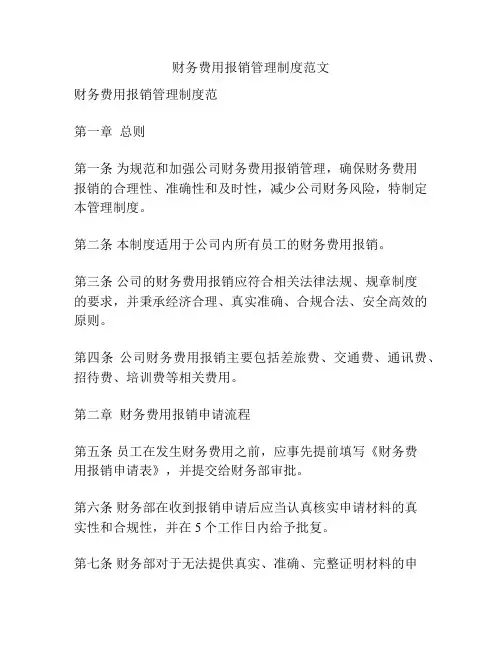 财务费用报销管理制度范文

财务费用报销管理制度范

第一章 总则

第一条 为规范和加强公司财务费用报销管理，确保财务费用报销的合理性、准确性和及时性，减少公司财务风险，特制定本管理制度。

第二条 本制度适用于公司内所有员工的财务费用报销。

第三条 公司的财务费用报销应符合相关法律法规、规章制度的要求，并秉承经济合理、真实准确、合规合法、安全高效的原则。

第四条 公司财务费用报销主要包括差旅费、交通费、通讯费、招待费、培训费等相关费用。

第二章 财务费用报销申请流程

第五条 员工在发生财务费用之前，应事先提前填写《财务费用报销申请表》，并提交给财务部审批。

第六条 财务部在收到报销申请后应当认真核实申请材料的真实性和合规性，并在 5 个工作日内给予批复。

第七条 财务部对于无法提供真实、准确、完整证明材料的申